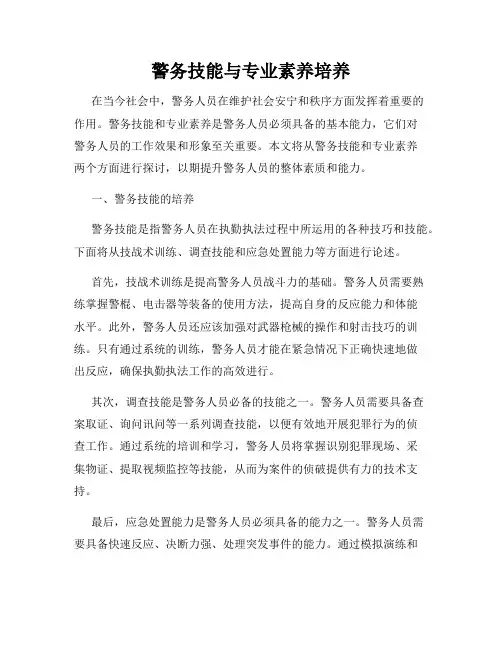 警务技能与专业素养培养

在当今社会中，警务人员在维护社会安宁和秩序方面发挥着重要的作用。警务技能和专业素养是警务人员必须具备的基本能力，它们对警务人员的工作效果和形象至关重要。本文将从警务技能和专业素养两个方面进行探讨，以期提升警务人员的整体素质和能力。

一、警务技能的培养

警务技能是指警务人员在执勤执法过程中所运用的各种技巧和技能。下面将从技战术训练、调查技能和应急处置能力等方面进行论述。

首先，技战术训练是提高警务人员战斗力的基础。警务人员需要熟练掌握警棍、电击器等装备的使用方法，提高自身的反应能力和体能水平。此外，警务人员还应该加强对武器枪械的操作和射击技巧的训练。只有通过系统的训练，警务人员才能在紧急情况下正确快速地做出反应，确保执勤执法工作的高效进行。

其次，调查技能是警务人员必备的技能之一。警务人员需要具备查案取证、询问讯问等一系列调查技能，以便有效地开展犯罪行为的侦查工作。通过系统的培训和学习，警务人员将掌握识别犯罪现场、采集物证、提取视频监控等技能，从而为案件的侦破提供有力的技术支持。

最后，应急处置能力是警务人员必须具备的能力之一。警务人员需要具备快速反应、决断力强、处理突发事件的能力。通过模拟演练和